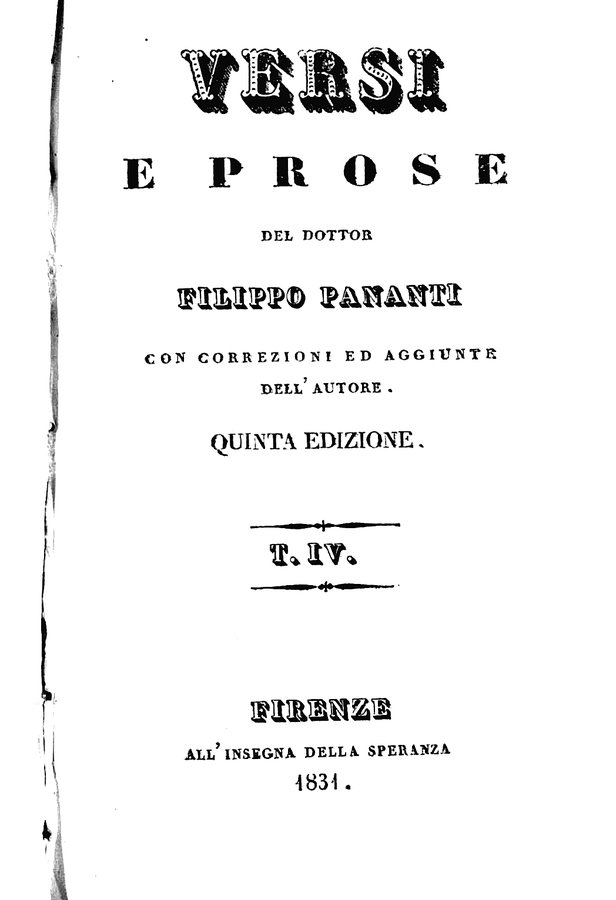 VERSI

E PROSE

DEL DOTTOR

FILIPPO PANANTI

CON CORREZIONI ED AGGIUNTE DELL' AUTORE.

QUINTA EDIZIONE.

T. IV.

FIRENZE

ALL' INSEGNA DELLA SPERANZA

1831.